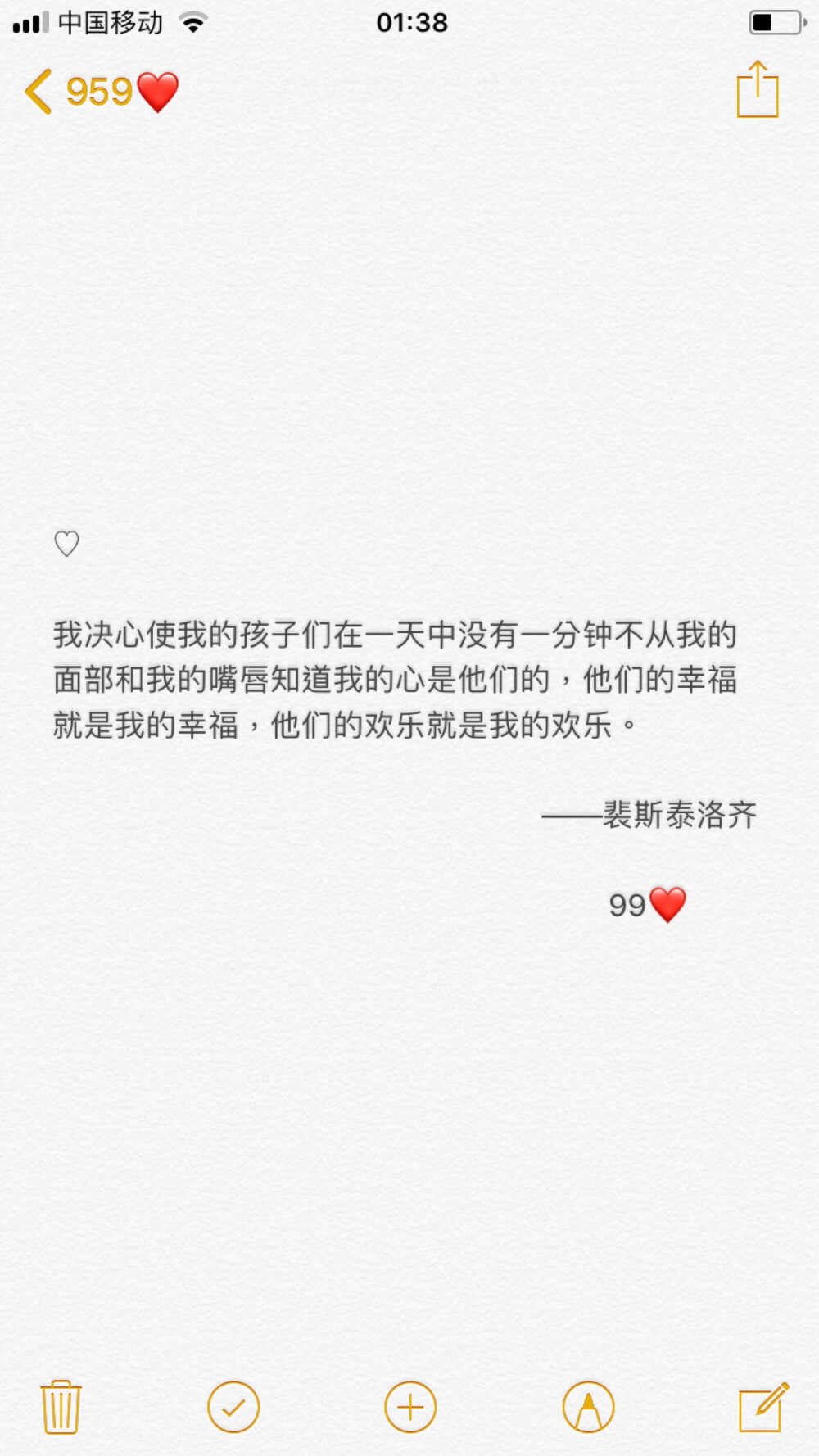 中国移动 01:38

959❤️

♡

我决心使我的孩子们在一天中没有一分钟不从我的面部和我的嘴唇知道我的心是他们的，他们的幸福就是我的幸福，他们的欢乐就是我的欢乐。

——裴斯泰洛齐

99❤️